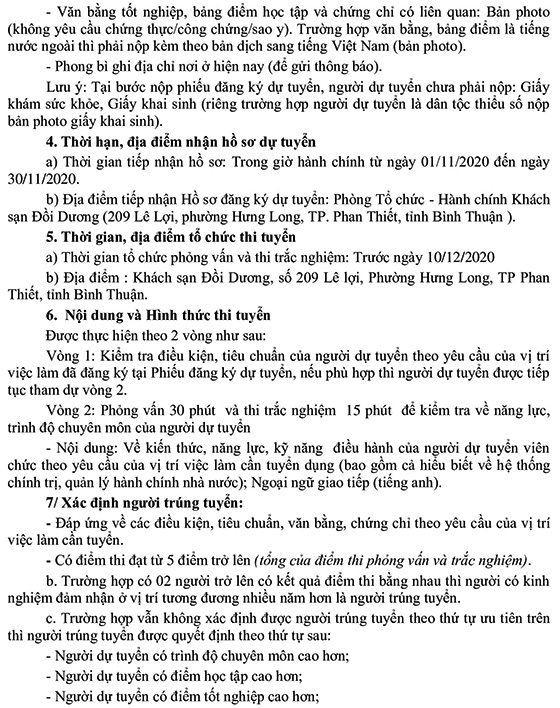 - Văn bằng tốt nghiệp, bảng điểm học tập và chứng chỉ có liên quan: Bản photo (không yêu cầu chứng thực/công chứng/sao y). Trường hợp văn bằng, bảng điểm là tiếng nước ngoài thì phải nộp kèm theo bản dịch sang tiếng Việt Nam (bản photo).

- Phong bì ghi địa chỉ nơi ở hiện nay (để gửi thông báo).

Lưu ý: Tại bước nộp phiếu đăng ký dự tuyển, người dự tuyển chưa phải nộp: Giấy khám sức khỏe, Giấy khai sinh (riêng trường hợp người dự tuyển là dân tộc thiểu số nộp bản photo giấy khai sinh).

4. Thời hạn, địa điểm nhận hồ sơ dự tuyển

a) Thời gian tiếp nhận hồ sơ: Trong giờ hành chính từ ngày 01/11/2020 đến ngày 30/11/2020.

b) Địa điểm tiếp nhận Hồ sơ đăng ký dự tuyển: Phòng Tổ chức - Hành chính Khách sạn Đồi Dương (209 Lê Lợi, phường Hưng Long, TP. Phan Thiết, tỉnh Bình Thuận ).

5. Thời gian, địa điểm tổ chức thi tuyển

a) Thời gian tổ chức phỏng vấn và thi trắc nghiệm: Trước ngày 10/12/2020

b) Địa điểm : Khách sạn Đồi Dương, số 209 Lê lợi, Phường Hưng Long, TP Phan Thiết, tỉnh Bình Thuận.

6. Nội dung và Hình thức thi tuyển

Được thực hiện theo 2 vòng như sau:

Vòng 1: Kiểm tra điều kiện, tiêu chuẩn của người dự tuyển theo yêu cầu của vị trí việc làm đã đăng ký tại Phiếu đăng ký dự tuyển, nếu phù hợp thì người dự tuyển được tiếp tục tham dự vòng 2.

Vòng 2: Phỏng vấn 30 phút và thi trắc nghiệm 15 phút để kiểm tra về năng lực, trình độ chuyên môn của người dự tuyển

- Nội dung: Về kiến thức, năng lực, kỹ năng điều hành của người dự tuyển viên chức theo yêu cầu của vị trí việc làm cần tuyển dụng (bao gồm cả hiểu biết về hệ thống chính trị, quản lý hành chính nhà nước); Ngoại ngữ giao tiếp (tiếng anh).

7/ Xác định người trúng tuyển:

- Đáp ứng về các điều kiện, tiêu chuẩn, văn bằng, chứng chỉ theo yêu cầu của vị trí việc làm cần tuyển.

- Có điểm thi đạt từ 5 điểm trở lên (tổng của điểm thi phỏng vấn và trắc nghiệm).

b. Trường hợp có 02 người trở lên có kết quả điểm thi bằng nhau thì người có kinh nghiệm đảm nhận ở vị trí tương đương nhiều năm hơn là người trúng tuyển.

c. Trường hợp vẫn không xác định được người trúng tuyển theo thứ tự ưu tiên trên thì người trúng tuyển được quyết định theo thứ tự sau:

- Người dự tuyển có trình độ chuyên môn cao hơn;

- Người dự tuyển có điểm học tập cao hơn;

- Người dự tuyển có điểm tốt nghiệp cao hơn;